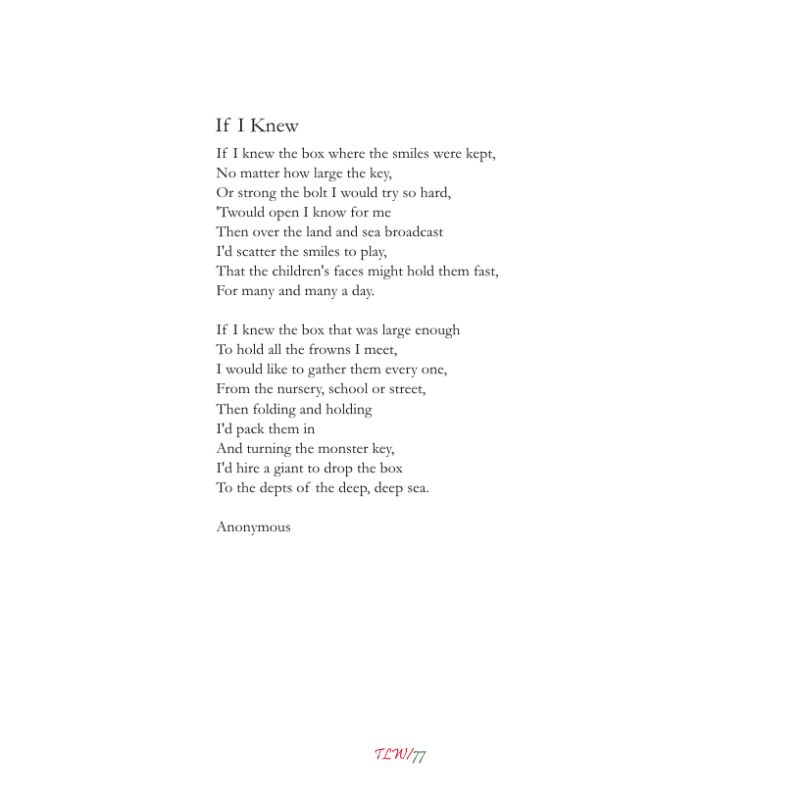 If I Knew

If I knew the box where the smiles were kept,
No matter how large the key,
Or strong the bolt I would try so hard,
'Twould open I know for me
Then over the land and sea broadcast
I'd scatter the smiles to play,
That the children's faces might hold them fast,
For many and many a day.

If I knew the box that was large enough
To hold all the frowns I meet,
I would like to gather them every one,
From the nursery, school or street,
Then folding and holding
I'd pack them in
And turning the monster key,
I'd hire a giant to drop the box
To the depts of the deep, deep sea.

Anonymous

TLW/77